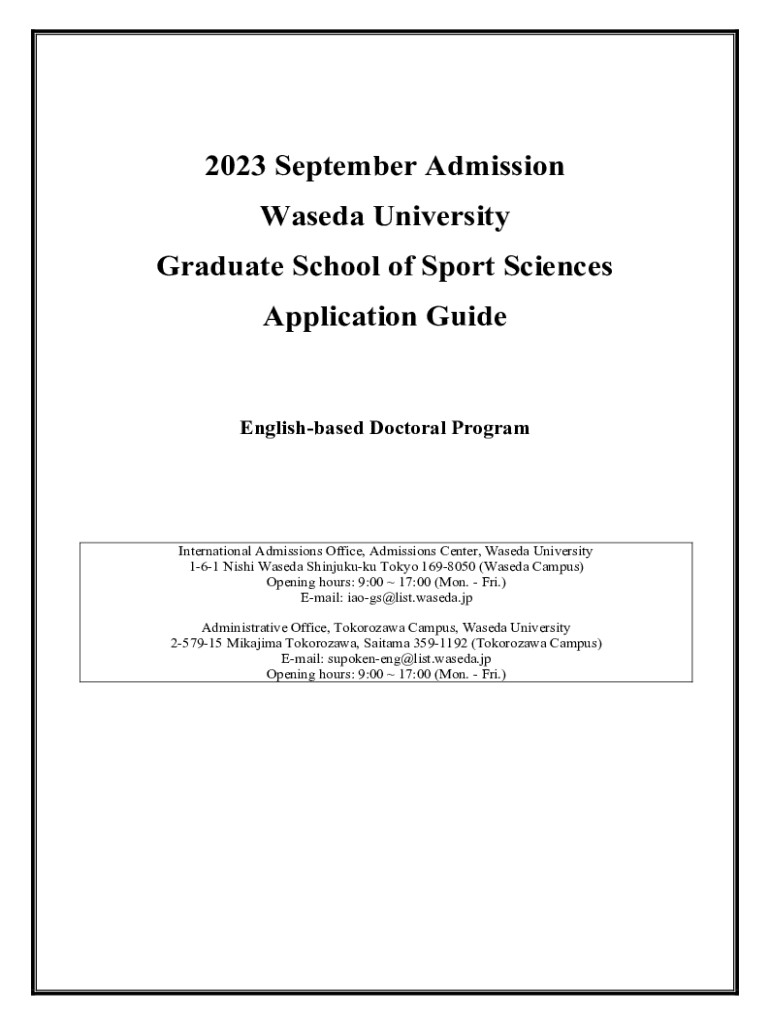 2023 September Admission

Waseda University

Graduate School of Sport Sciences

Application Guide

English-based Doctoral Program

International Admissions Office, Admissions Center, Waseda University
1-6-1 Nishi Waseda Shinjuku-ku Tokyo 169-8050 (Waseda Campus)
Opening hours: 9:00 ~ 17:00 (Mon. - Fri.)
E-mail: iao-gs@list.waseda.jp

Administrative Office, Tokorozawa Campus, Waseda University
2-579-15 Mikajima Tokorozawa, Saitama 359-1192 (Tokorozawa Campus)
E-mail: supoken-eng@list.waseda.jp
Opening hours: 9:00 ~ 17:00 (Mon. - Fri.)